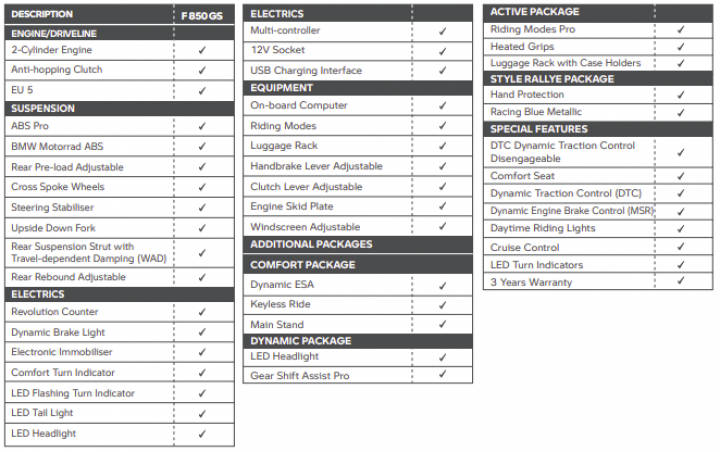 | DESCRIPTION | F 850 GS |
|---|---|
| ENGINE/DRIVELINE | |
| 2-Cylinder Engine | ✓ |
| Anti-hopping Clutch | ✓ |
| EU 5 | ✓ |
| SUSPENSION | |
| ABS Pro | ✓ |
| BMW Motorrad ABS | ✓ |
| Rear Pre-load Adjustable | ✓ |
| Cross Spoke Wheels | ✓ |
| Steering Stabiliser | ✓ |
| Upside Down Fork | ✓ |
| Rear Suspension Strut with Travel-dependent Damping (WAD) | ✓ |
| Rear Rebound Adjustable | ✓ |
| ELECTRICS | |
| Revolution Counter | ✓ |
| Dynamic Brake Light | ✓ |
| Electronic Immobiliser | ✓ |
| Comfort Turn Indicator | ✓ |
| LED Flashing Turn Indicator | ✓ |
| LED Tail Light | ✓ |
| LED Headlight | ✓ |

| ELECTRICS | |
|---|---|
| Multi-controller | ✓ |
| 12V Socket | ✓ |
| USB Charging Interface | ✓ |
| EQUIPMENT | |
| On-board Computer | ✓ |
| Riding Modes | ✓ |
| Luggage Rack | ✓ |
| Handbrake Lever Adjustable | ✓ |
| Clutch Lever Adjustable | ✓ |
| Engine Skid Plate | ✓ |
| Windscreen Adjustable | ✓ |
| ADDITIONAL PACKAGES | |
| COMFORT PACKAGE | |
| Dynamic ESA | ✓ |
| Keyless Ride | ✓ |
| Main Stand | ✓ |
| DYNAMIC PACKAGE | |
| LED Headlight | ✓ |
| Gear Shift Assist Pro | ✓ |

| ACTIVE PACKAGE | |
|---|---|
| Riding Modes Pro | ✓ |
| Heated Grips | ✓ |
| Luggage Rack with Case Holders | ✓ |
| STYLE RALLYE PACKAGE | |
| Hand Protection | ✓ |
| Racing Blue Metallic | ✓ |
| SPECIAL FEATURES | |
| DTC Dynamic Traction Control Disengageable | ✓ |
| Comfort Seat | ✓ |
| Dynamic Traction Control (DTC) | ✓ |
| Dynamic Engine Brake Control (MSR) | ✓ |
| Daytime Riding Lights | ✓ |
| Cruise Control | ✓ |
| LED Turn Indicators | ✓ |
| 3 Years Warranty | ✓ |